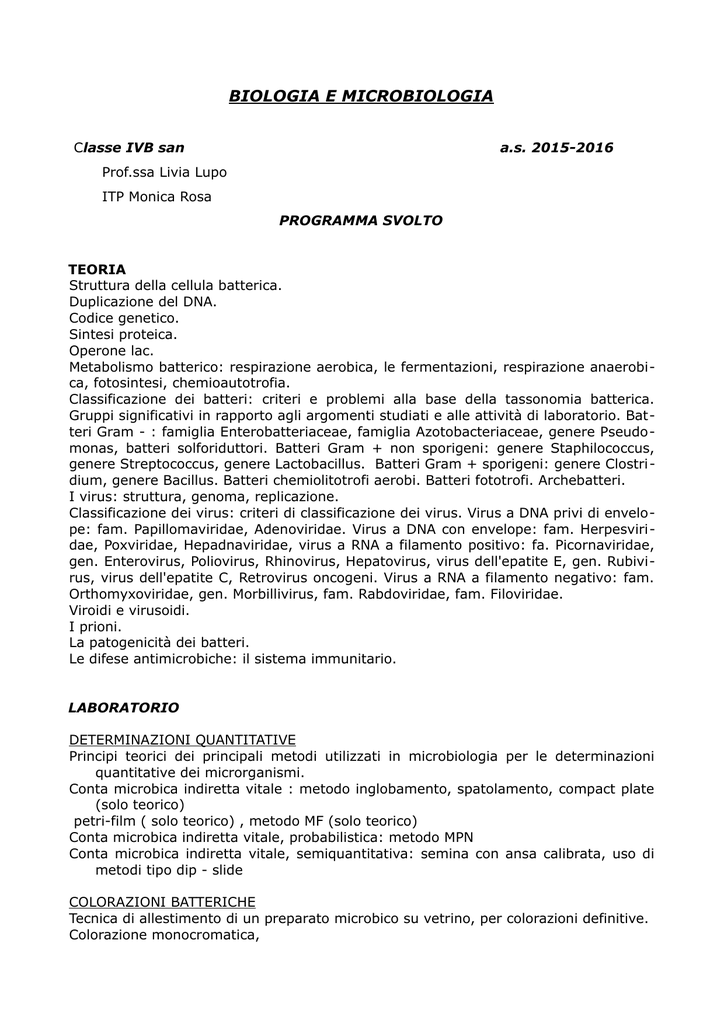 BIOLOGIA E MICROBIOLOGIA

Classe IVB san a.s. 2015-2016

Prof.ssa Livia Lupo

ITP Monica Rosa

PROGRAMMA SVOLTO

TEORIA
Struttura della cellula batterica.
Duplicazione del DNA.
Codice genetico.
Sintesi proteica.
Operone lac.
Metabolismo batterico: respirazione aerobica, le fermentazioni, respirazione anaerobica, fotosintesi, chemioautotrofia.
Classificazione dei batteri: criteri e problemi alla base della tassonomia batterica. Gruppi significativi in rapporto agli argomenti studiati e alle attività di laboratorio. Batteri Gram - : famiglia Enterobatteriaceae, famiglia Azotobacteriaceae, genere Pseudomonas, batteri solforiduttori. Batteri Gram + non sporigeni: genere Staphilococcus, genere Streptococcus, genere Lactobacillus. Batteri Gram + sporigeni: genere Clostridium, genere Bacillus. Batteri chemiolitotrofi aerobi. Batteri fototrofi. Archebatteri.
I virus: struttura, genoma, replicazione.
Classificazione dei virus: criteri di classificazione dei virus. Virus a DNA privi di envelope: fam. Papillomaviridae, Adenoviridae. Virus a DNA con envelope: fam. Herpesviridae, Poxviridae, Hepadnaviridae, virus a RNA a filamento positivo: fa. Picornaviridae, gen. Enterovirus, Poliovirus, Rhinovirus, Hepatovirus, virus dell'epatite E, gen. Rubivirus, virus dell'epatite C, Retrovirus oncogeni. Virus a RNA a filamento negativo: fam. Orthomyxoviridae, gen. Morbillivirus, fam. Rabdoviridae, fam. Filoviridae.
Viroidi e virusoidi.
I prioni.
La patogenicità dei batteri.
Le difese antimicrobiche: il sistema immunitario.

LABORATORIO

DETERMINAZIONI QUANTITATIVE
Principi teorici dei principali metodi utilizzati in microbiologia per le determinazioni quantitative dei microrganismi.
Conta microbica indiretta vitale : metodo inglobamento, spatolamento, compact plate (solo teorico)
petri-film ( solo teorico) , metodo MF (solo teorico)
Conta microbica indiretta vitale, probabilistica: metodo MPN
Conta microbica indiretta vitale, semiquantitativa: semina con ansa calibrata, uso di metodi tipo dip - slide

COLORAZIONI BATTERICHE
Tecnica di allestimento di un preparato microbico su vetrino, per colorazioni definitive.
Colorazione monocromatica,